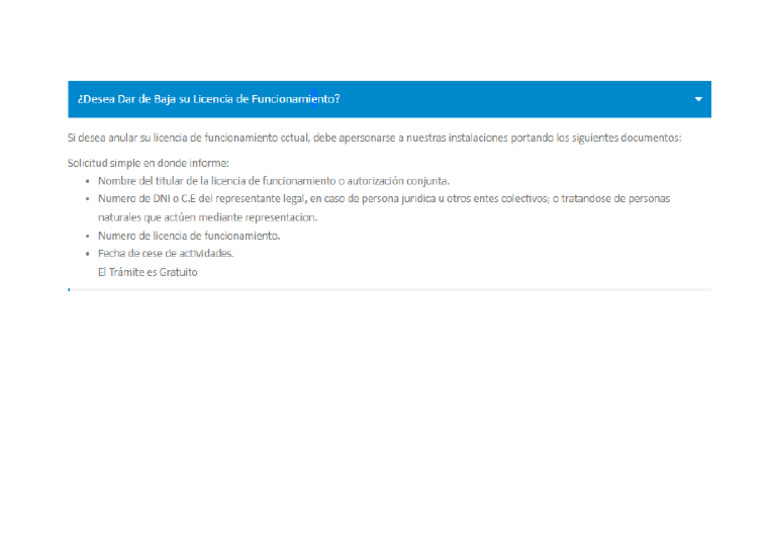 ¿Desea Dar de Baja su Licencia de Funcionamiento?

Si desea anular su licencia de funcionamiento actual, debe apersonarse a nuestras instalaciones portando los siguientes documentos:

Solicitud simple en donde informe:

- Nombre del titular de la licencia de funcionamiento o autorización conjunta.
- Numero de DNI o C.E del representante legal, en caso de persona juridica u otros entes colectivos; o tratandose de personas naturales que actúen mediante representacion.
- Numero de licencia de funcionamiento.
- Fecha de cese de actividades.

El Trámite es Gratuito